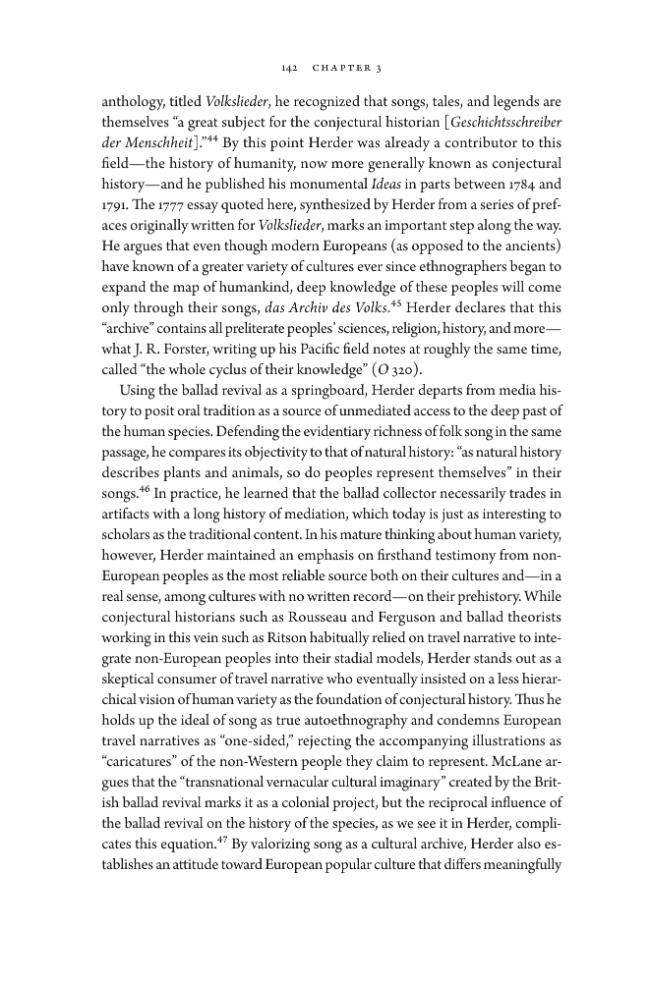 142 CHAPTER 3

anthology, titled Volkslieder, he recognized that songs, tales, and legends are themselves "a great subject for the conjectural historian [Geschichtsschreiber der Menschheit]."$^{44}$ By this point Herder was already a contributor to this field—the history of humanity, now more generally known as conjectural history—and he published his monumental Ideas in parts between 1784 and 1791. The 1777 essay quoted here, synthesized by Herder from a series of prefaces originally written for Volkslieder, marks an important step along the way. He argues that even though modern Europeans (as opposed to the ancients) have known of a greater variety of cultures ever since ethnographers began to expand the map of humankind, deep knowledge of these peoples will come only through their songs, das Archiv des Volks.$^{45}$ Herder declares that this "archive" contains all preliterate peoples' sciences, religion, history, and more—what J. R. Forster, writing up his Pacific field notes at roughly the same time, called "the whole cyclus of their knowledge" (O 320).

Using the ballad revival as a springboard, Herder departs from media history to posit oral tradition as a source of unmediated access to the deep past of the human species. Defending the evidentiary richness of folk song in the same passage, he compares its objectivity to that of natural history: "as natural history describes plants and animals, so do peoples represent themselves" in their songs.$^{46}$ In practice, he learned that the ballad collector necessarily trades in artifacts with a long history of mediation, which today is just as interesting to scholars as the traditional content. In his mature thinking about human variety, however, Herder maintained an emphasis on firsthand testimony from non-European peoples as the most reliable source both on their cultures and—in a real sense, among cultures with no written record—on their prehistory. While conjectural historians such as Rousseau and Ferguson and ballad theorists working in this vein such as Ritson habitually relied on travel narrative to integrate non-European peoples into their stadial models, Herder stands out as a skeptical consumer of travel narrative who eventually insisted on a less hierarchical vision of human variety as the foundation of conjectural history. Thus he holds up the ideal of song as true autoethnography and condemns European travel narratives as "one-sided," rejecting the accompanying illustrations as "caricatures" of the non-Western people they claim to represent. McLane argues that the "transnational vernacular cultural imaginary" created by the British ballad revival marks it as a colonial project, but the reciprocal influence of the ballad revival on the history of the species, as we see it in Herder, complicates this equation.$^{47}$ By valorizing song as a cultural archive, Herder also establishes an attitude toward European popular culture that differs meaningfully